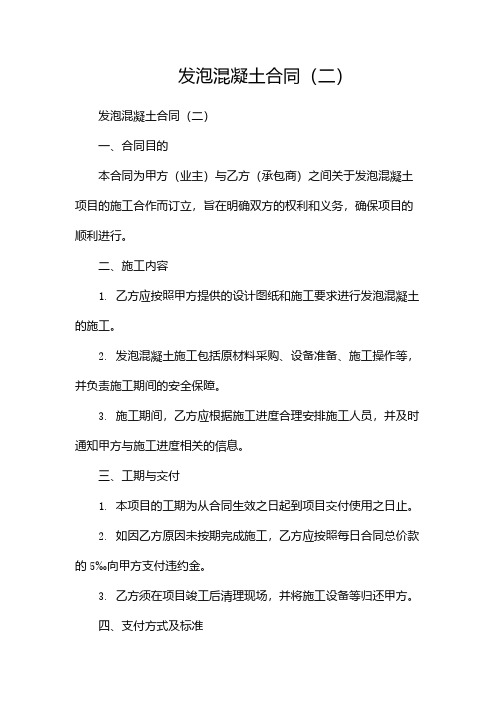 发泡混凝土合同（二）

发泡混凝土合同（二）

一、合同目的

本合同为甲方（业主）与乙方（承包商）之间关于发泡混凝土项目的施工合作而订立，旨在明确双方的权利和义务，确保项目的顺利进行。

二、施工内容

1. 乙方应按照甲方提供的设计图纸和施工要求进行发泡混凝土的施工。

2. 发泡混凝土施工包括原材料采购、设备准备、施工操作等，并负责施工期间的安全保障。

3. 施工期间，乙方应根据施工进度合理安排施工人员，并及时通知甲方与施工进度相关的信息。

三、工期与交付

1. 本项目的工期为从合同生效之日起到项目交付使用之日止。

2. 如因乙方原因未按期完成施工，乙方应按照每日合同总价款的 5‰向甲方支付违约金。

3. 乙方须在项目竣工后清理现场，并将施工设备等归还甲方。

四、支付方式及标准